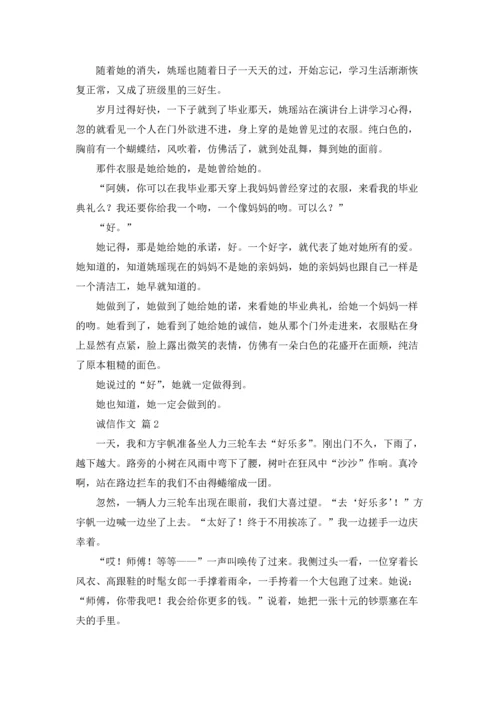 随着她的消失，姚瑶也随着日子一天天的过，开始忘记，学习生活渐渐恢复正常，又成了班级里的三好生。

岁月过得好快，一下子就到了毕业那天，姚瑶站在演讲台上讲学习心得，忽的就看见一个人在门外欲进不进，身上穿的是她曾见过的衣服。纯白色的，胸前有一个蝴蝶结，风吹着，仿佛活了，就到处乱舞，舞到她的面前。

那件衣服是她给她的，是她曾给她的。

“阿姨，你可以在我毕业那天穿上我妈妈曾经穿过的衣服，来看我的毕业典礼么？我还要你给我一个吻，一个像妈妈的吻。可以么？”

“好。”

她记得，那是她给她的承诺，好。一个好字，就代表了她对她所有的爱。她知道的，知道姚瑶现在的妈妈不是她的亲妈妈，她的亲妈妈也跟自己一样是一个清洁工，她早就知道的。

她做到了，她做到了她给她的诺，来看她的毕业典礼，给她一个妈妈一样的吻。她看到了，她看到了她给她的诚信，她从那个门外走进来，衣服贴在身上显然有点紧，脸上露出微笑的表情，仿佛有一朵白色的花盛开在面颊，纯洁了原本粗糙的面色。

她说过的“好”，她就一定做得到。

她也知道，她一定会做到的。

诚信作文 篇2

一天，我和方宇帆准备坐人力三轮车去“好乐多”。刚出门不久，下雨了，越下越大。路旁的小树在风雨中弯下了腰，树叶在狂风中“沙沙”作响。真冷啊，站在路边拦车的我们不由得蜷缩成一团。

忽然，一辆人力三轮车出现在眼前，我们大喜过望。“去‘好乐多’！”方宇帆一边喊一边坐了上去。“太好了！终于不用挨冻了。”我一边搓手一边庆幸着。

“哎！师傅！等等——”一声叫唤传了过来。我侧过头一看，一位穿着长风衣、高跟鞋的时髦女郎一手撑着雨伞，一手挎着一个大包跑了过来。她说：“师傅，你带我吧！我会给你更多的钱。”说着，她把一张十元的钞票塞在车夫的手里。